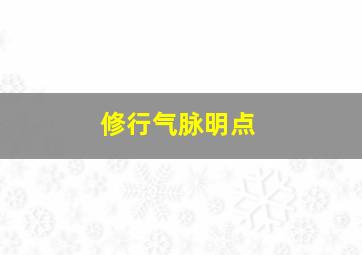 修行气脉明点